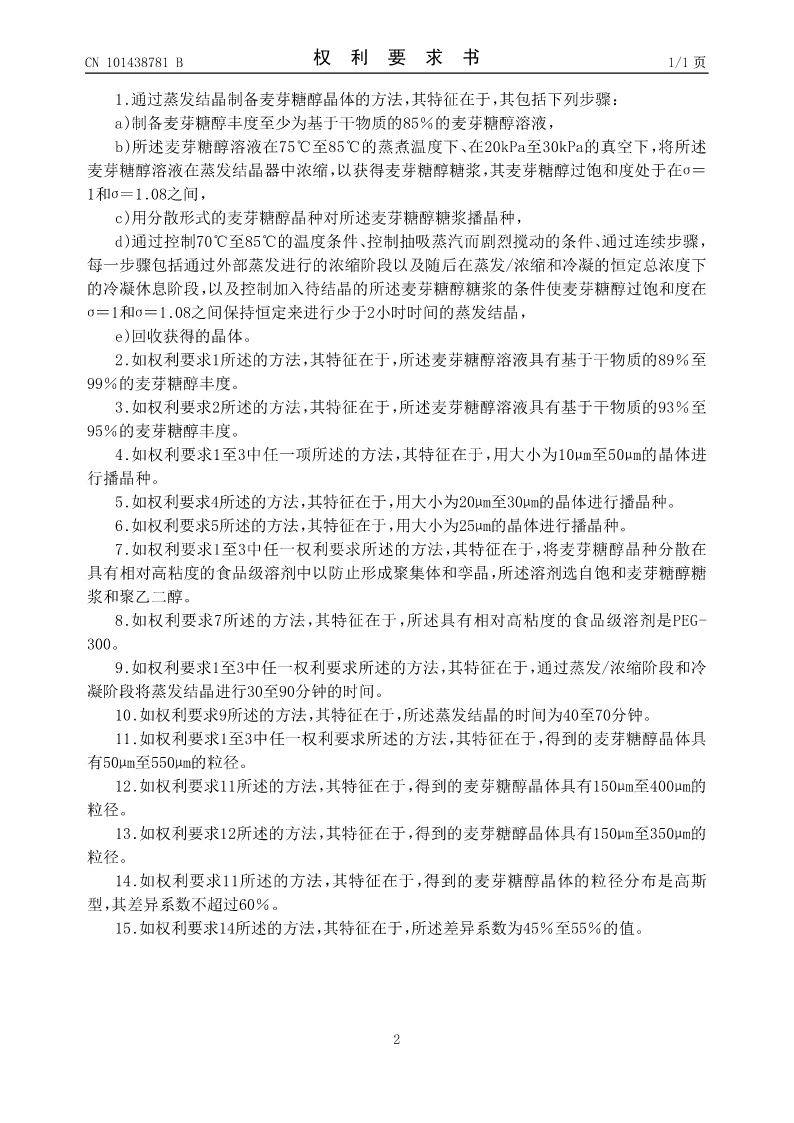 CN 101438781 B　　　　权 利 要 求 书　　　　1/1 页

1.通过蒸发结晶制备麦芽糖醇晶体的方法，其特征在于，其包括下列步骤：

a)制备麦芽糖醇丰度至少为基于干物质的85%的麦芽糖醇溶液，

b)所述麦芽糖醇溶液在75℃至85℃的蒸煮温度下、在20kPa至30kPa的真空下，将所述麦芽糖醇溶液在蒸发结晶器中浓缩，以获得麦芽糖醇糖浆，其麦芽糖醇过饱和度处于在σ＝1和σ＝1.08之间，

c)用分散形式的麦芽糖醇晶种对所述麦芽糖醇糖浆播晶种，

d)通过控制70℃至85℃的温度条件、控制抽吸蒸汽而剧烈搅动的条件、通过连续步骤，每一步骤包括通过外部蒸发进行的浓缩阶段以及随后在蒸发/浓缩和冷凝的恒定总浓度下的冷凝休息阶段，以及控制加入待结晶的所述麦芽糖醇糖浆的条件使麦芽糖醇过饱和度在σ＝1和σ＝1.08之间保持恒定来进行少于2小时时间的蒸发结晶，

e)回收获得的晶体。

2.如权利要求1所述的方法，其特征在于，所述麦芽糖醇溶液具有基于干物质的89%至99%的麦芽糖醇丰度。

3.如权利要求2所述的方法，其特征在于，所述麦芽糖醇溶液具有基于干物质的93%至95%的麦芽糖醇丰度。

4.如权利要求1至3中任一项所述的方法，其特征在于，用大小为10μm至50μm的晶体进行播晶种。

5.如权利要求4所述的方法，其特征在于，用大小为20μm至30μm的晶体进行播晶种。

6.如权利要求5所述的方法，其特征在于，用大小为25μm的晶体进行播晶种。

7.如权利要求1至3中任一权利要求所述的方法，其特征在于，将麦芽糖醇晶种分散在具有相对高粘度的食品级溶剂中以防止形成聚集体和孪晶，所述溶剂选自饱和麦芽糖醇糖浆和聚乙二醇。

8.如权利要求7所述的方法，其特征在于，所述具有相对高粘度的食品级溶剂是PEG-300。

9.如权利要求1至3中任一权利要求所述的方法，其特征在于，通过蒸发/浓缩阶段和冷凝阶段将蒸发结晶进行30至90分钟的时间。

10.如权利要求9所述的方法，其特征在于，所述蒸发结晶的时间为40至70分钟。

11.如权利要求1至3中任一权利要求所述的方法，其特征在于，得到的麦芽糖醇晶体具有50μm至550μm的粒径。

12.如权利要求11所述的方法，其特征在于，得到的麦芽糖醇晶体具有150μm至400μm的粒径。

13.如权利要求12所述的方法，其特征在于，得到的麦芽糖醇晶体具有150μm至350μm的粒径。

14.如权利要求11所述的方法，其特征在于，得到的麦芽糖醇晶体的粒径分布是高斯型，其差异系数不超过60%。

15.如权利要求14所述的方法，其特征在于，所述差异系数为45%至55%的值。

2